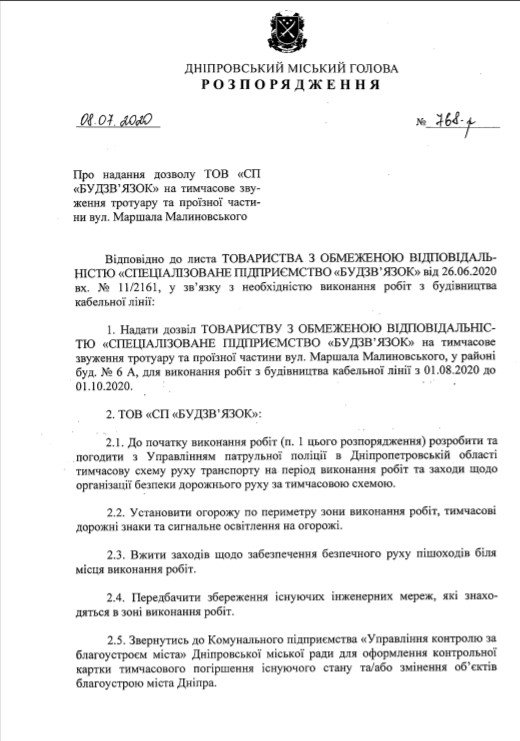 ДНІПРОВСЬКИЙ МІСЬКИЙ ГОЛОВА
РОЗПОРЯДЖЕННЯ

08.07.2020

№ 768-р

Про надання дозволу ТОВ «СП «БУДЗВ'ЯЗОК» на тимчасове звуження тротуару та проїзної частини вул. Маршала Малиновського

Відповідно до листа ТОВАРИСТВА З ОБМЕЖЕНОЮ ВІДПОВІДАЛЬНІСТЮ «СПЕЦІАЛІЗОВАНЕ ПІДПРИЄМСТВО «БУДЗВ'ЯЗОК» від 26.06.2020 вх. № 11/2161, у зв'язку з необхідністю виконання робіт з будівництва кабельної лінії:

1. Надати дозвіл ТОВАРИСТВУ З ОБМЕЖЕНОЮ ВІДПОВІДАЛЬНІСТЮ «СПЕЦІАЛІЗОВАНЕ ПІДПРИЄМСТВО «БУДЗВ'ЯЗОК» на тимчасове звуження тротуару та проїзної частини вул. Маршала Малиновського, у районі буд. № 6 А, для виконання робіт з будівництва кабельної лінії з 01.08.2020 до 01.10.2020.

2. ТОВ «СП «БУДЗВ'ЯЗОК»:

2.1. До початку виконання робіт (п. 1 цього розпорядження) розробити та погодити з Управлінням патрульної поліції в Дніпропетровській області тимчасову схему руху транспорту на період виконання робіт та заходи щодо організації безпеки дорожнього руху за тимчасовою схемою.

2.2. Установити огорожу по периметру зони виконання робіт, тимчасові дорожні знаки та сигнальне освітлення на огорожі.

2.3. Вжити заходів щодо забезпечення безпечного руху пішоходів біля місця виконання робіт.

2.4. Передбачити збереження існуючих інженерних мереж, які знаходяться в зоні виконання робіт.

2.5. Звернутись до Комунального підприємства «Управління контролю за благоустроєм міста» Дніпровської міської ради для оформлення контрольної картки тимчасового погіршення існуючого стану та/або змінення об'єктів благоустрою міста Дніпра.